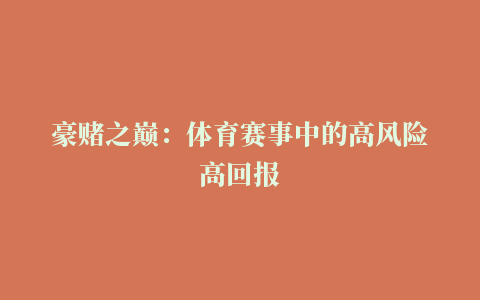 豪赌之巅：体育赛事中的高风险高回报